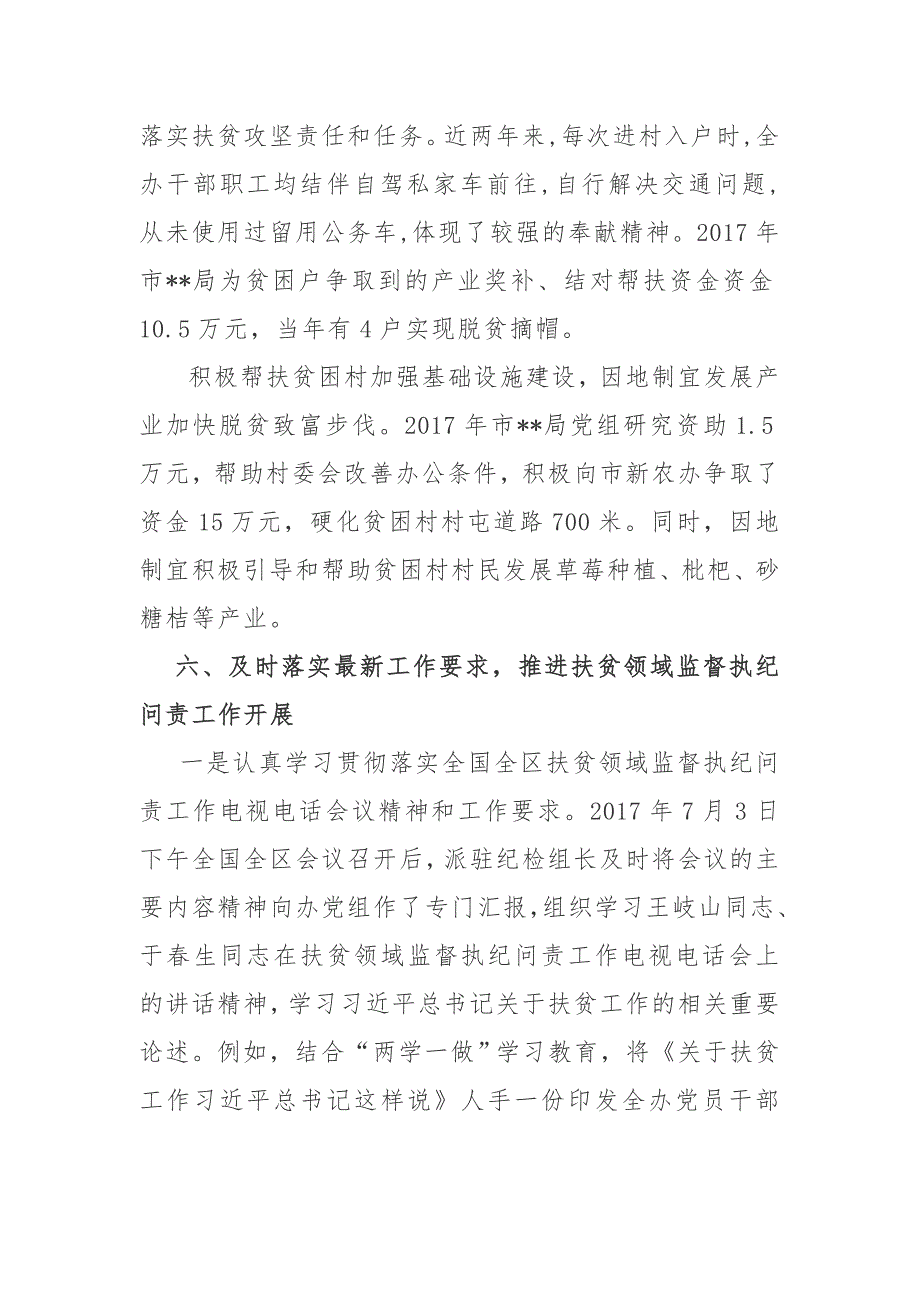 落实扶贫攻坚责任和任务。近两年来，每次进村入户时，全办干部职工均结伴自驾私家车前往，自行解决交通问题，从未使用过留用公务车，体现了较强的奉献精神。2017 年市**局为贫困户争取到的产业奖补、结对帮扶资金资金 10.5 万元，当年有 4 户实现脱贫摘帽。

积极帮扶贫困村加强基础设施建设，因地制宜发展产业加快脱贫致富步伐。2017 年市**局党组研究资助 1.5 万元，帮助村委会改善办公条件，积极向市新农办争取了资金 15 万元，硬化贫困村村屯道路 700 米。同时，因地制宜积极引导和帮助贫困村村民发展草莓种植、枇杷、砂糖桔等产业。

六、及时落实最新工作要求，推进扶贫领域监督执纪问责工作开展

一是认真学习贯彻落实全国全区扶贫领域监督执纪问责工作电视电话会议精神和工作要求。2017 年 7 月 3 日下午全国全区会议召开后，派驻纪检组长及时将会议的主要内容精神向办党组作了专门汇报，组织学习王岐山同志、于春生同志在扶贫领域监督执纪问责工作电视电话会上的讲话精神，学习习近平总书记关于扶贫工作的相关重要论述。例如，结合“两学一做”学习教育，将《关于扶贫工作习近平总书记这样说》人手一份印发全办党员干部